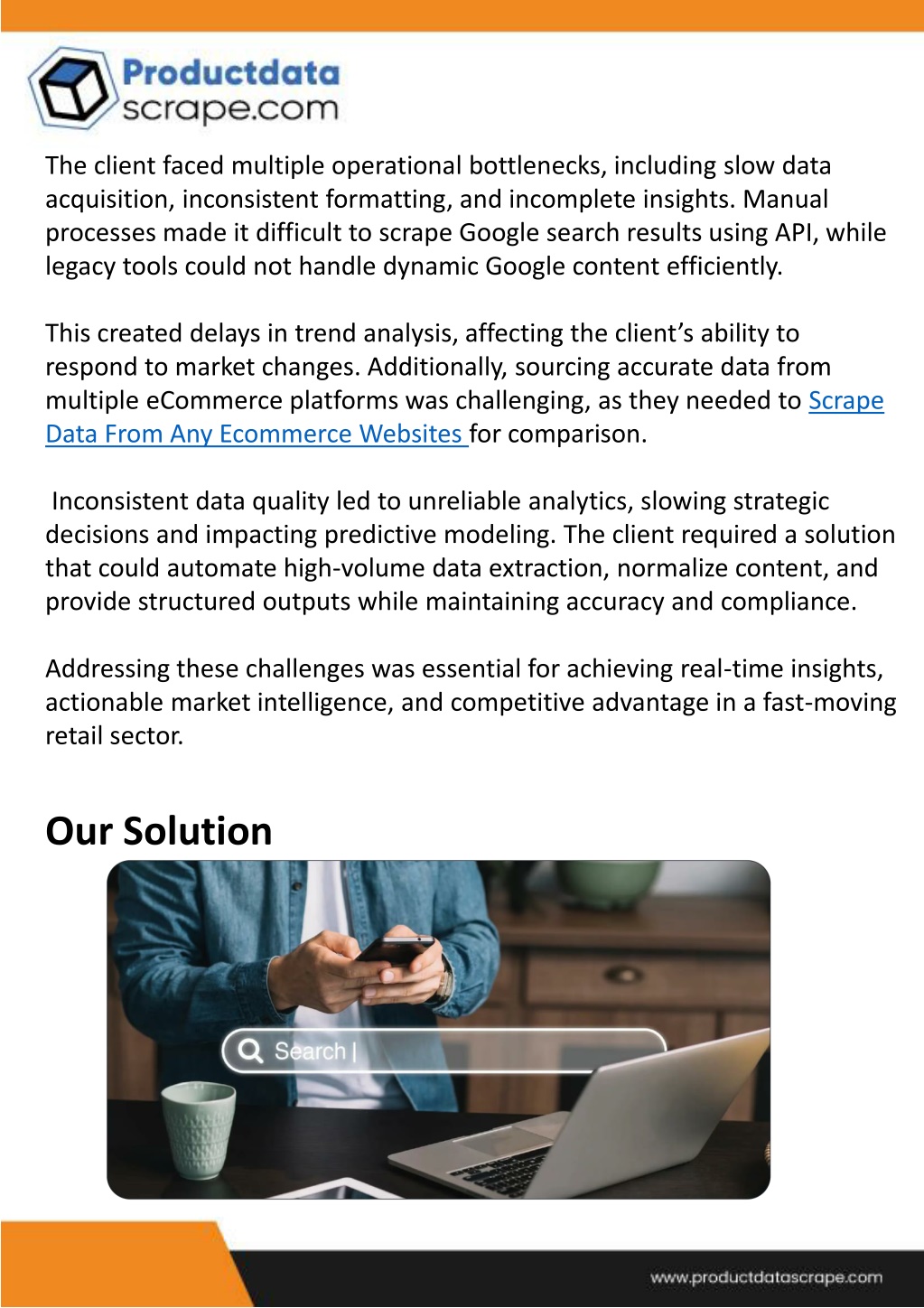 Productdata scrape.com

The client faced multiple operational bottlenecks, including slow data acquisition, inconsistent formatting, and incomplete insights. Manual processes made it difficult to scrape Google search results using API, while legacy tools could not handle dynamic Google content efficiently.

This created delays in trend analysis, affecting the client's ability to respond to market changes. Additionally, sourcing accurate data from multiple eCommerce platforms was challenging, as they needed to Scrape Data From Any Ecommerce Websites for comparison.

Inconsistent data quality led to unreliable analytics, slowing strategic decisions and impacting predictive modeling. The client required a solution that could automate high-volume data extraction, normalize content, and provide structured outputs while maintaining accuracy and compliance.

Addressing these challenges was essential for achieving real-time insights, actionable market intelligence, and competitive advantage in a fast-moving retail sector.

Our Solution

Search |

www.productdatascrape.com